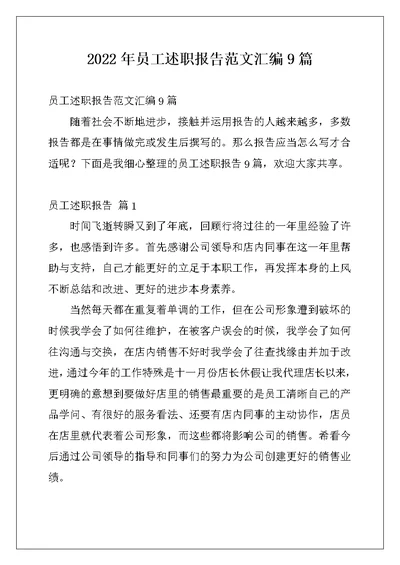 2022 年员工述职报告范文汇编 9 篇

员工述职报告范文汇编 9 篇

随着社会不断地进步，接触并运用报告的人越来越多，多数报告都是在事情做完或发生后撰写的。那么报告应当怎么写才合适呢？下面是我细心整理的员工述职报告 9 篇，欢迎大家共享。

员工述职报告 篇 1

时间飞逝转瞬又到了年底，回顾行将过往的一年里经验了许多，也感悟到许多。首先感谢公司领导和店内同事在这一年里帮助与支持，自己才能更好的立足于本职工作，再发挥本身的上风不断总结和改进、更好的进步本身素养。

当然每天都在重复着单调的工作，但在公司形象遭到破坏的时候我学会了如何往维护，在被客户误会的时候，我学会了如何往沟通与交换，在店内销售不好时我学会了往查找缘由并加于改进，通过今年的工作特殊是十一月份店长休假让我代理店长以来，更明确的意想到要做好店里的销售最重要的是员工清晰自己的产品学问、有很好的服务看法、还要有店内同事的主动协作，店员在店里就代表着公司形象，而这些都将影响公司的销售。希看今后通过公司领导的指导和同事们的努力为公司创建更好的销售业绩。